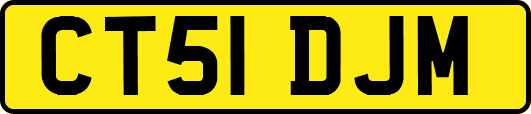 CT51 DJM